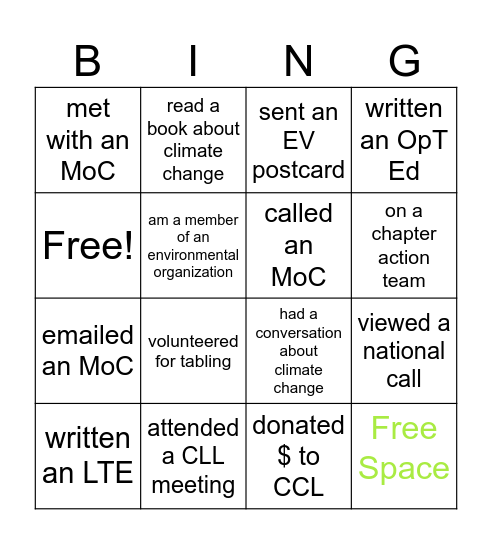 | B | I | N | G |
|---|---|---|---|
| met with an MoC | read a book about climate change | sent an EV postcard | written an OpT Ed |
| Free! | am a member of an environmental organization | called an MoC | on a chapter action team |
| emailed an MoC | volunteered for tabling | had a conversation about climate change | viewed a national call |
| written an LTE | attended a CLL meeting | donated \$ to CCL | Free Space |